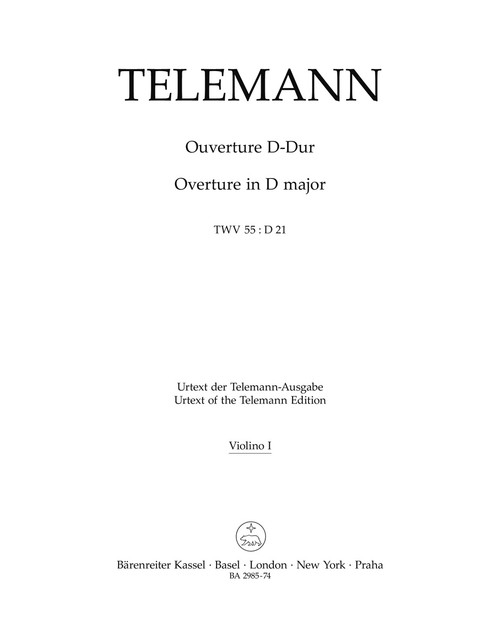 TELEMANN

Ouverture D-Dur

Overture in D major

TWV 55 : D 21

Urtext der Telemann-Ausgabe
Urtext of the Telemann Edition

Violino I

Bärenreiter Kassel · Basel · London · New York · Praha
BA 2985-74